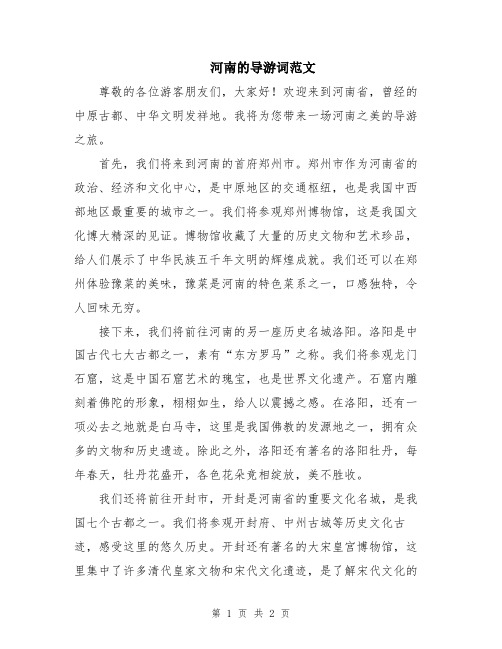 河南的导游词范文

尊敬的各位游客朋友们，大家好！欢迎来到河南省，曾经的中原古都、中华文明发祥地。我将为您带来一场河南之美的导游之旅。

首先，我们将来到河南的首府郑州市。郑州市作为河南省的政治、经济和文化中心，是中原地区的交通枢纽，也是我国中西部地区最重要的城市之一。我们将参观郑州博物馆，这是我国文化博大精深的见证。博物馆收藏了大量的历史文物和艺术珍品，给人们展示了中华民族五千年文明的辉煌成就。我们还可以在郑州体验豫菜的美味，豫菜是河南的特色菜系之一，口感独特，令人回味无穷。

接下来，我们将前往河南的另一座历史名城洛阳。洛阳是中国古代七大古都之一，素有“东方罗马”之称。我们将参观龙门石窟，这是中国石窟艺术的瑰宝，也是世界文化遗产。石窟内雕刻着佛陀的形象，栩栩如生，给人以震撼之感。在洛阳，还有一项必去之地就是白马寺，这里是我国佛教的发源地之一，拥有众多的文物和历史遗迹。除此之外，洛阳还有著名的洛阳牡丹，每年春天，牡丹花盛开，各色花朵竞相绽放，美不胜收。

我们还将前往开封市，开封是河南省的重要文化名城，是我国七个古都之一。我们将参观开封府、中州古城等历史文化古迹，感受这里的悠久历史。开封还有著名的大宋皇宫博物馆，这里集中了许多清代皇家文物和宋代文化遗迹，是了解宋代文化的

第 1 页 共 2 页